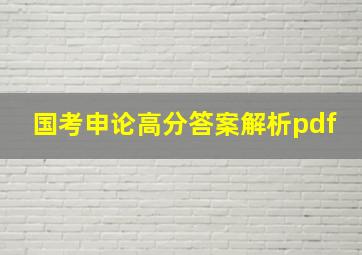 国考申论高分答案解析pdf